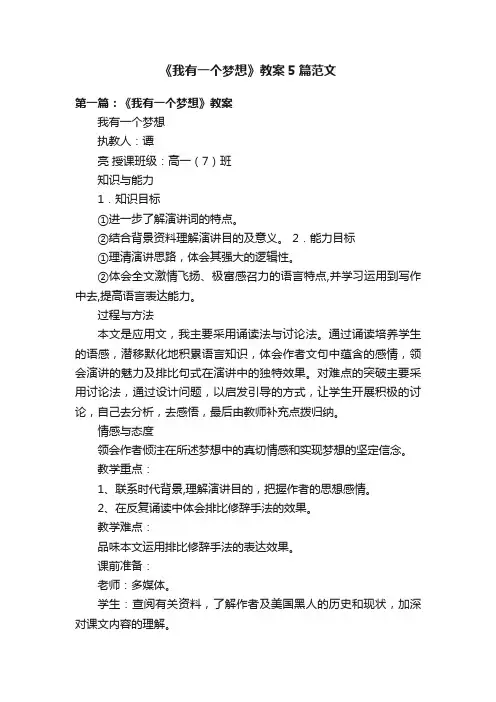 《我有一个梦想》教案5篇范文

第一篇：《我有一个梦想》教案

我有一个梦想

执教人：谭

亮 授课班级：高一（7）班

知识与能力

1．知识目标

①进一步了解演讲词的特点。

②结合背景资料理解演讲目的及意义。 2．能力目标

①理清演讲思路，体会其强大的逻辑性。

②体会全文激情飞扬、极富感召力的语言特点,并学习运用到写作中去,提高语言表达能力。

过程与方法

本文是应用文，我主要采用诵读法与讨论法。通过诵读培养学生的语感，潜移默化地积累语言知识，体会作者文句中蕴含的感情，领会演讲的魅力及排比句式在演讲中的独特效果。对难点的突破主要采用讨论法，通过设计问题，以启发引导的方式，让学生开展积极的讨论，自己去分析，去感悟，最后由教师补充点拨归纳。

情感与态度

领会作者倾注在所述梦想中的真切情感和实现梦想的坚定信念。

教学重点：

1、联系时代背景,理解演讲目的，把握作者的思想感情。

2、在反复诵读中体会排比修辞手法的效果。

教学难点：

品味本文运用排比修辞手法的表达效果。

课前准备：

老师：多媒体。

学生：查阅有关资料，了解作者及美国黑人的历史和现状，加深对课文内容的理解。